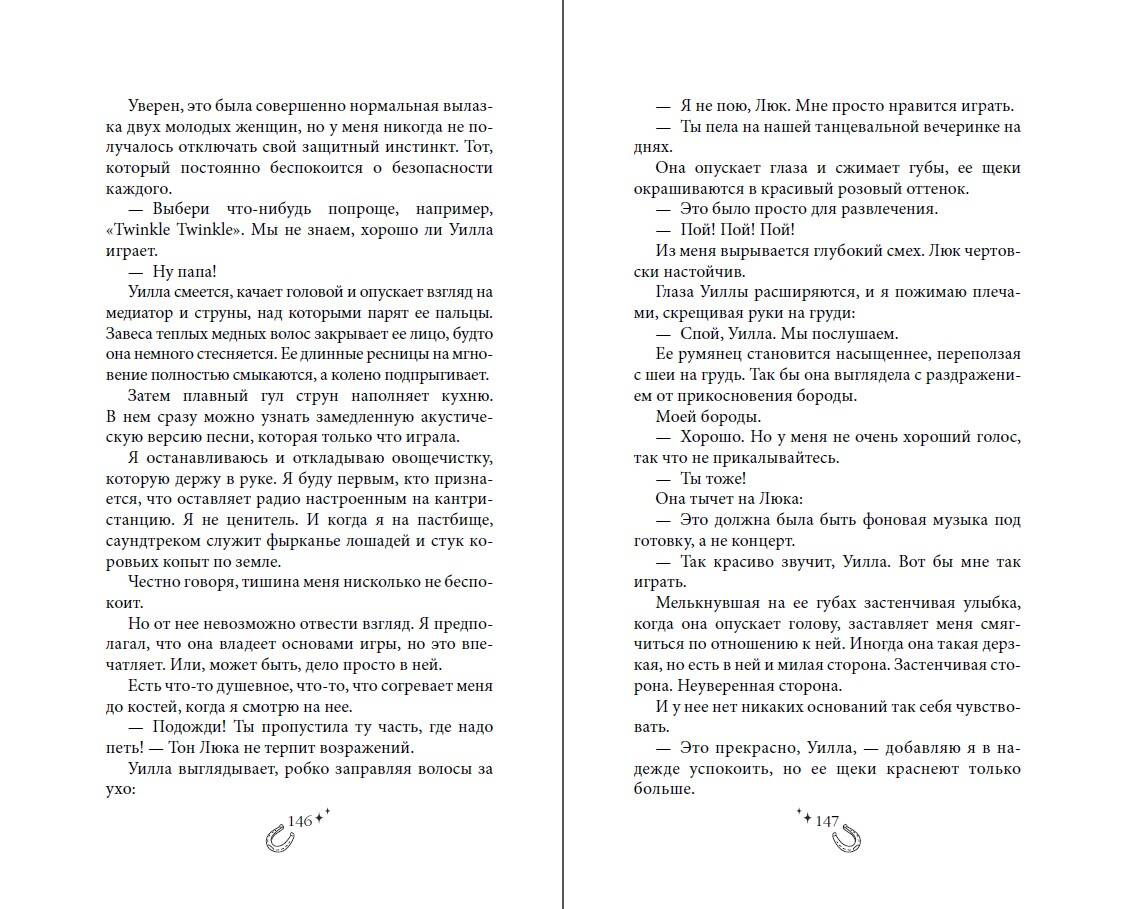 Уверен, это была совершенно нормальная вылазка двух молодых женщин, но у меня никогда не получалось отключать свой защитный инстинкт. Тот, который постоянно беспокоится о безопасности каждого.

— Выбери что-нибудь попроще, например, «Twinkle Twinkle». Мы не знаем, хорошо ли Уилла играет.

— Ну папа!

Уилла смеется, качает головой и опускает взгляд на медиатор и струны, над которыми парят ее пальцы. Завеса теплых медных волос закрывает ее лицо, будто она немного стесняется. Ее длинные ресницы на мгновение полностью смыкаются, а колено подпрыгивает.

Затем плавный гул струн наполняет кухню. В нем сразу можно узнать замедленную акустическую версию песни, которая только что играла.

Я останавливаюсь и откладываю овощечистку, которую держу в руке. Я буду первым, кто признается, что оставляет радио настроенным на кантри-станцию. Я не ценитель. И когда я на пастбище, саундтреком служит фырканье лошадей и стук коровьих копыт по земле.

Честно говоря, тишина меня нисколько не беспокоит.

Но от нее невозможно отвести взгляд. Я предполагал, что она владеет основами игры, но это впечатляет. Или, может быть, дело просто в ней.

Есть что-то душевное, что-то, что согревает меня до костей, когда я смотрю на нее.

— Подожди! Ты пропустила ту часть, где надо петь! — Тон Люка не терпит возражений.

Уилла выглядывает, робко заправляя волосы за ухо:

146

— Я не пою, Люк. Мне просто нравится играть.

— Ты пела на нашей танцевальной вечеринке на днях.

Она опускает глаза и сжимает губы, ее щеки окрашиваются в красивый розовый оттенок.

— Это было просто для развлечения.

— Пой! Пой! Пой!

Из меня вырывается глубокий смех. Люк чертовски настойчив.

Глаза Уиллы расширяются, и я пожимаю плечами, скрещивая руки на груди:

— Спой, Уилла. Мы послушаем.

Ее румянец становится насыщеннее, переползая с шеи на грудь. Так бы она выглядела с раздражением от прикосновения бороды.

Моей бороды.

— Хорошо. Но у меня не очень хороший голос, так что не прикалывайтесь.

— Ты тоже!

Она тычет на Люка:

— Это должна была быть фоновая музыка под готовку, а не концерт.

— Так красиво звучит, Уилла. Вот бы мне так играть.

Мелькнувшая на ее губах застенчивая улыбка, когда она опускает голову, заставляет меня смягчиться по отношению к ней. Иногда она такая дерзкая, но есть в ней и милая сторона. Застенчивая сторона. Неуверенная сторона.

И у нее нет никаких оснований так себя чувствовать.

— Это прекрасно, Уилла, — добавляю я в надежде успокоить, но ее щеки краснеют только больше.

147